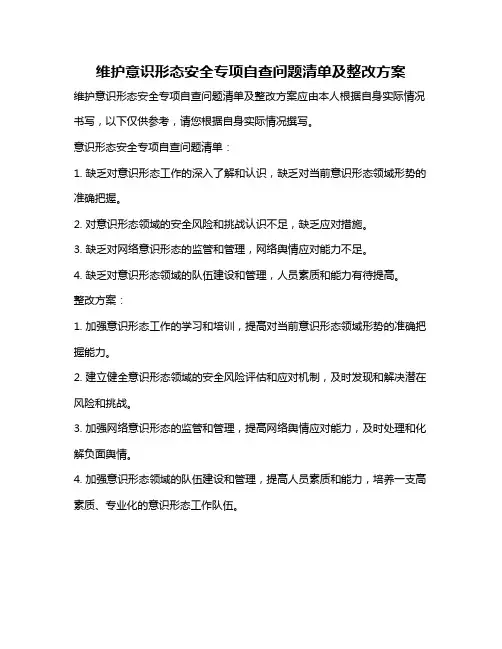 维护意识形态安全专项自查问题清单及整改方案

维护意识形态安全专项自查问题清单及整改方案应由本人根据自身实际情况书写，以下仅供参考，请您根据自身实际情况撰写。

意识形态安全专项自查问题清单：

1. 缺乏对意识形态工作的深入了解和认识，缺乏对当前意识形态领域形势的准确把握。

2. 对意识形态领域的安全风险和挑战认识不足，缺乏应对措施。

3. 缺乏对网络意识形态的监管和管理，网络舆情应对能力不足。

4. 缺乏对意识形态领域的队伍建设和管理，人员素质和能力有待提高。

整改方案：

1. 加强意识形态工作的学习和培训，提高对当前意识形态领域形势的准确把握能力。

2. 建立健全意识形态领域的安全风险评估和应对机制，及时发现和解决潜在风险和挑战。

3. 加强网络意识形态的监管和管理，提高网络舆情应对能力，及时处理和化解负面舆情。

4. 加强意识形态领域的队伍建设和管理，提高人员素质和能力，培养一支高素质、专业化的意识形态工作队伍。